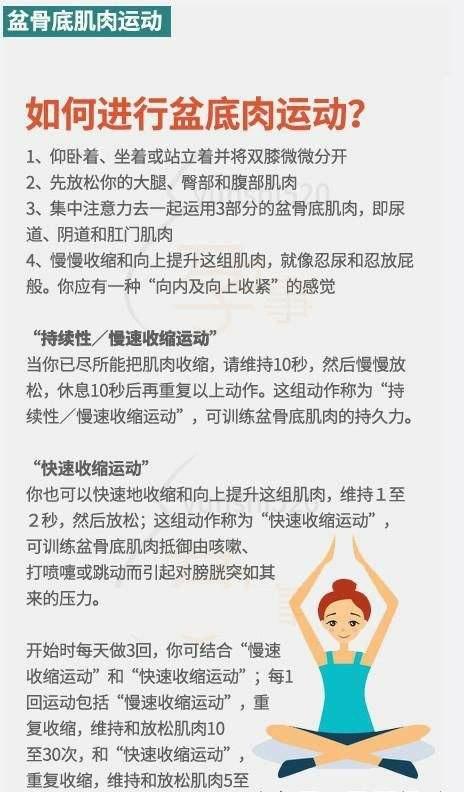 盆骨底肌肉运动

如何进行盆底肉运动?

1、仰卧着、坐着或站立着并将双膝微微分开
2、先放松你的大腿、臀部和腹部肌肉
3、集中注意力去一起运用3部分的盆骨底肌肉，即尿道、阴道和肛门肌肉
4、慢慢收缩和向上提升这组肌肉，就像忍尿和忍放屁般。你应有一种“向内及向上收紧”的感觉

“持续性／慢速收缩运动”
当你已尽所能把肌肉收缩，请维持10秒，然后慢慢放松，休息10秒后再重复以上动作。这组动作称为“持续性／慢速收缩运动”，可训练盆骨底肌肉的持久力。

“快速收缩运动”
你也可以快速地收缩和向上提升这组肌肉，维持1至2秒，然后放松；这组动作称为“快速收缩运动”，可训练盆骨底肌肉抵御由咳嗽、打喷嚏或跳动而引起对膀胱突如其来的压力。

开始时每天做3回，你可结合“慢速收缩运动”和“快速收缩运动”；每1回运动包括“慢速收缩运动”，重复收缩，维持和放松肌肉10至30次，和“快速收缩运动”，重复收缩，维持和放松肌肉5至